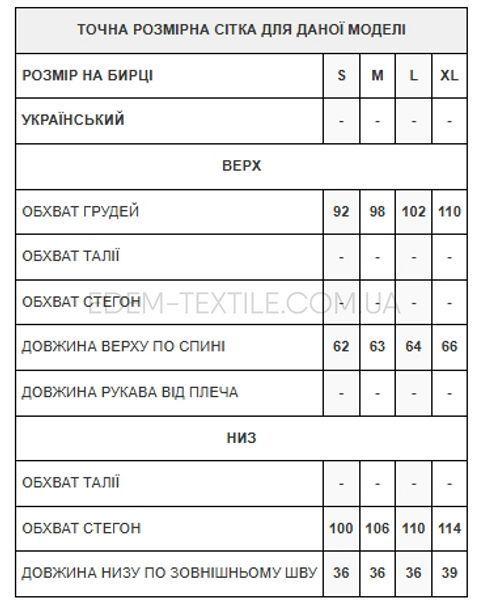 | ТОЧНА РОЗМІРНА СІТКА ДЛЯ ДАНОЇ МОДЕЛІ | | | | |
|---|---|---|---|---|
| РОЗМІР НА БИРЦІ | S | M | L | XL |
| УКРАЇНСЬКИЙ | - | - | - | - |
| ВЕРХ | | | | |
| ОБХВАТ ГРУДЕЙ | 92 | 98 | 102 | 110 |
| ОБХВАТ ТАЛІЇ | - | - | - | - |
| ОБХВАТ СТЕГОН | - | - | - | - |
| ДОВЖИНА ВЕРХУ ПО СПИНІ | 62 | 63 | 64 | 66 |
| ДОВЖИНА РУКАВА ВІД ПЛЕЧА | - | - | - | - |
| НИЗ | | | | |
| ОБХВАТ ТАЛІЇ | - | - | - | - |
| ОБХВАТ СТЕГОН | 100 | 106 | 110 | 114 |
| ДОВЖИНА НИЗУ ПО ЗОВНІШНЬОМУ ШВУ | 36 | 36 | 36 | 39 |

EDEM-TEXTILE.COM.UA